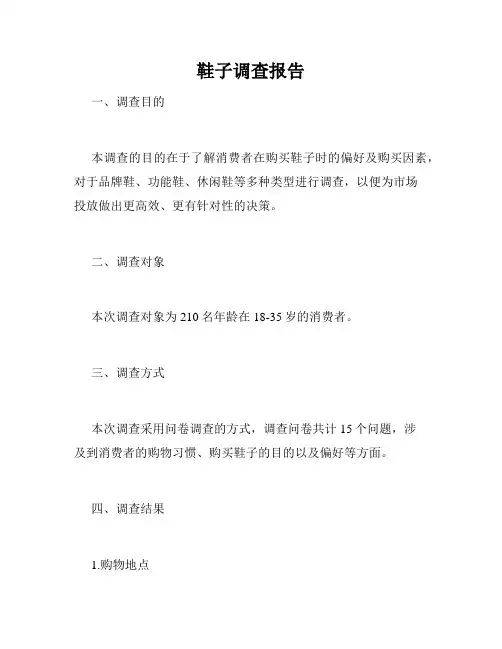 鞋子调查报告

一、调查目的

本调查的目的在于了解消费者在购买鞋子时的偏好及购买因素，对于品牌鞋、功能鞋、休闲鞋等多种类型进行调查，以便为市场投放做出更高效、更有针对性的决策。

二、调查对象

本次调查对象为 210 名年龄在 18-35 岁的消费者。

三、调查方式

本次调查采用问卷调查的方式，调查问卷共计 15 个问题，涉及到消费者的购物习惯、购买鞋子的目的以及偏好等方面。

四、调查结果

1.购物地点